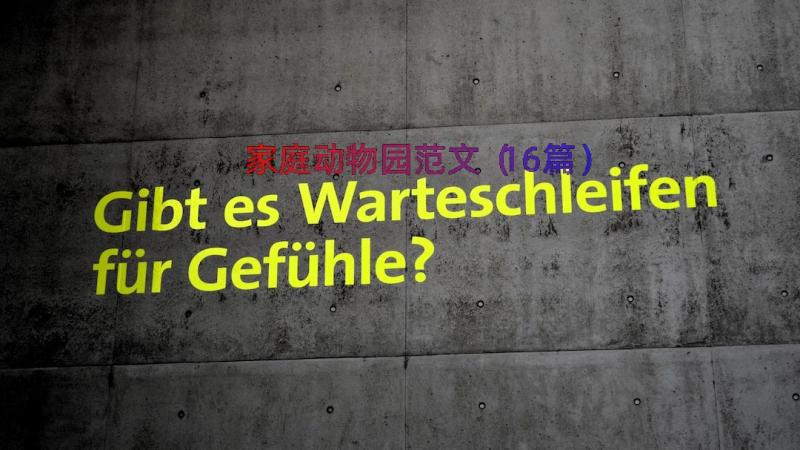 家庭动物园范文（16篇）

Gibt es Warteschleifen für Gefühle?